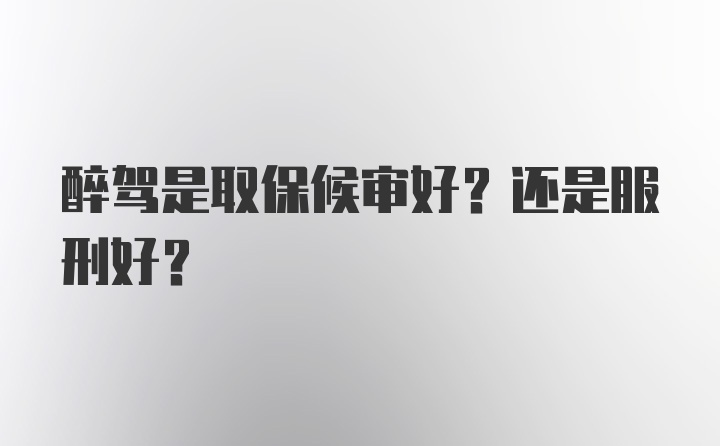 醉驾是取保候审好？还是服刑好？